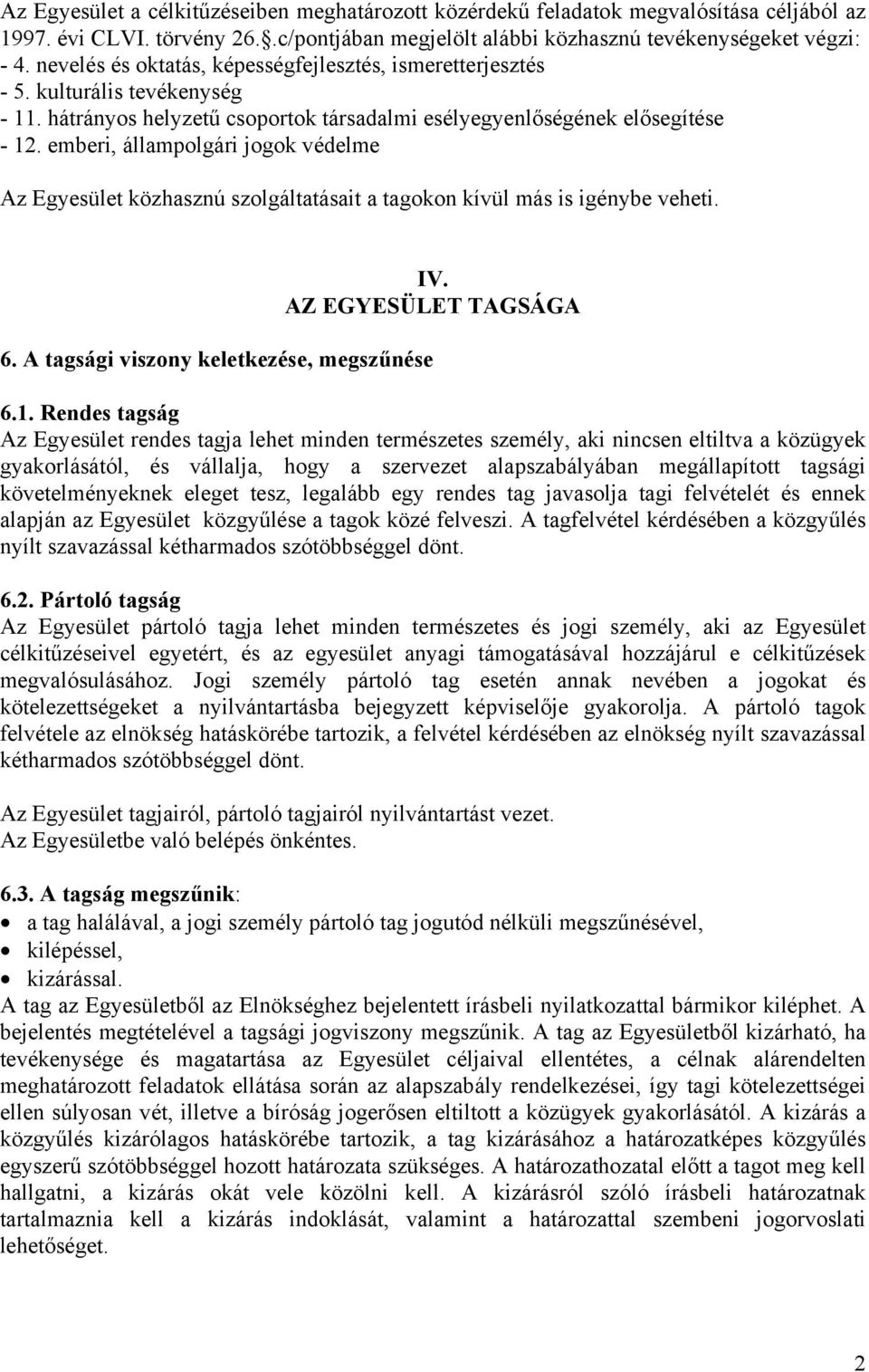 Az Egyesület a célkitűzéseiben meghatározott közérdekű feladatok megvalósítása céljából az 1997. évi CLVI. törvény 26.§.c/pontjában megjelölt alábbi közhasznú tevékenységeket végzi:
- 4. nevelés és oktatás, képességfejlesztés, ismeretterjesztés
- 5. kulturális tevékenység
- 11. hátrányos helyzetű csoportok társadalmi esélyegyenlőségének elősegítése
- 12. emberi, állampolgári jogok védelme

Az Egyesület közhasznú szolgáltatásait a tagokon kívül más is igénybe veheti.

IV.
AZ EGYESÜLET TAGSÁGA

6. A tagsági viszony keletkezése, megszűnése

6.1. Rendes tagság
Az Egyesület rendes tagja lehet minden természetes személy, aki nincsen eltiltva a közügyek gyakorlásától, és vállalja, hogy a szervezet alapszabályában megállapított tagsági követelményeknek eleget tesz, legalább egy rendes tag javasolja tagi felvételét és ennek alapján az Egyesület közgyűlése a tagok közé felveszi. A tagfelvétel kérdésében a közgyűlés nyílt szavazással kétharmados szótöbbséggel dönt.

6.2. Pártoló tagság
Az Egyesület pártoló tagja lehet minden természetes és jogi személy, aki az Egyesület célkitűzéseivel egyetért, és az egyesület anyagi támogatásával hozzájárul e célkitűzések megvalósulásához. Jogi személy pártoló tag esetén annak nevében a jogokat és kötelezettségeket a nyilvántartásba bejegyzett képviselője gyakorolja. A pártoló tagok felvétele az elnökség hatáskörébe tartozik, a felvétel kérdésében az elnökség nyílt szavazással kétharmados szótöbbséggel dönt.

Az Egyesület tagjairól, pártoló tagjairól nyilvántartást vezet.
Az Egyesületbe való belépés önkéntes.

6.3. A tagság megszűnik:
• a tag halálával, a jogi személy pártoló tag jogutód nélküli megszűnésével,
• kilépéssel,
• kizárással.
A tag az Egyesületből az Elnökséghez bejelentett írásbeli nyilatkozattal bármikor kiléphet. A bejelentés megtételével a tagsági jogviszony megszűnik. A tag az Egyesületből kizárható, ha tevékenysége és magatartása az Egyesület céljaival ellentétes, a célnak alárendelten meghatározott feladatok ellátása során az alapszabály rendelkezései, így tagi kötelezettségei ellen súlyosan vét, illetve a bíróság jogerősen eltiltott a közügyek gyakorlásától. A kizárás a közgyűlés kizárólagos hatáskörébe tartozik, a tag kizárásához a határozatképes közgyűlés egyszerű szótöbbséggel hozott határozata szükséges. A határozathozatal előtt a tagot meg kell hallgatni, a kizárás okát vele közölni kell. A kizárásról szóló írásbeli határozatnak tartalmaznia kell a kizárás indoklását, valamint a határozattal szembeni jogorvoslati lehetőséget.

2